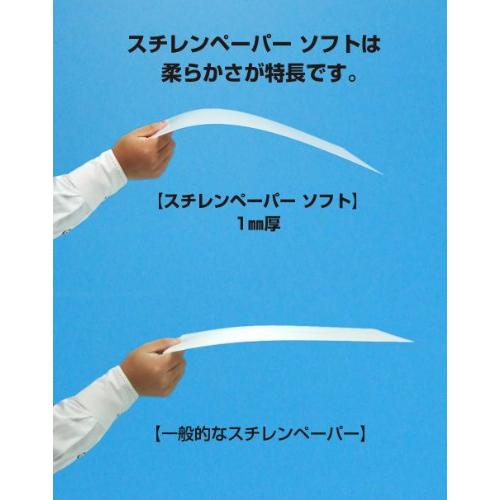 スチレンペーパー ソフトは
柔らかさが特長です。

【スチレンペーパー ソフト】
1㎜厚

【一般的なスチレンペーパー】